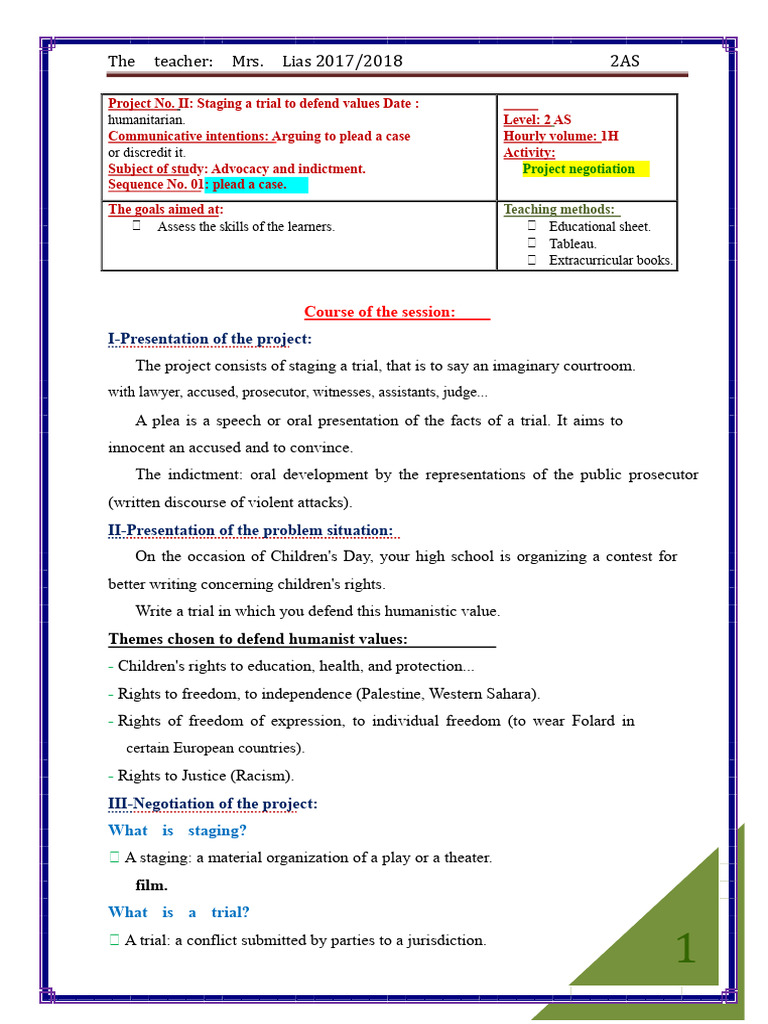 The teacher: Mrs. Lias 2017/2018 2AS

| Project No. II: Staging a trial to defend values Date : humanitarian. Communicative intentions: Arguing to plead a case or discredit it. Subject of study: Advocacy and indictment. Sequence No. 01: plead a case. | Level: 2 AS Hourly volume: 1H Activity: Project negotiation |
|---|---|
| The goals aimed at: Assess the skills of the learners. | Teaching methods: Educational sheet. Tableau. Extracurricular books. |

Course of the session:

I-Presentation of the project:

The project consists of staging a trial, that is to say an imaginary courtroom. with lawyer, accused, prosecutor, witnesses, assistants, judge...

A plea is a speech or oral presentation of the facts of a trial. It aims to innocent an accused and to convince.

The indictment: oral development by the representations of the public prosecutor (written discourse of violent attacks).

II-Presentation of the problem situation:

On the occasion of Children's Day, your high school is organizing a contest for better writing concerning children's rights.

Write a trial in which you defend this humanistic value.

Themes chosen to defend humanist values:

- Children's rights to education, health, and protection...
- Rights to freedom, to independence (Palestine, Western Sahara).
- Rights of freedom of expression, to individual freedom (to wear Folard in certain European countries).
- Rights to Justice (Racism).

III-Negotiation of the project:

What is staging?

A staging: a material organization of a play or a theater.

film.

What is a trial?

A trial: a conflict submitted by parties to a jurisdiction.

1